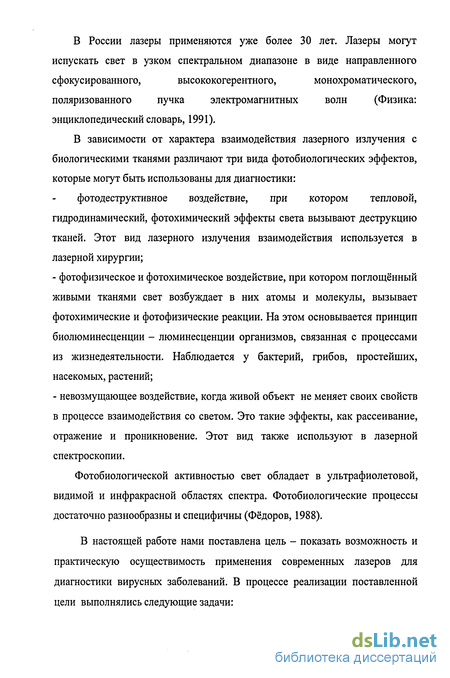 В России лазеры применяются уже более 30 лет. Лазеры могут испускать свет в узком спектральном диапазоне в виде направленного сфокусированного, высококогерентного, монохроматического, поляризованного пучка электромагнитных волн (Физика: энциклопедический словарь, 1991).

В зависимости от характера взаимодействия лазерного излучения с биологическими тканями различают три вида фотобиологических эффектов, которые могут быть использованы для диагностики:

- фотодеструктивное воздействие, при котором тепловой, гидродинамический, фотохимический эффекты света вызывают деструкцию тканей. Этот вид лазерного излучения взаимодействия используется в лазерной хирургии;

- фотофизическое и фотохимическое воздействие, при котором поглощённый живыми тканями свет возбуждает в них атомы и молекулы, вызывает фотохимические и фотофизические реакции. На этом основывается принцип биолюминесценции – люминесценции организмов, связанная с процессами из жизнедеятельности. Наблюдается у бактерий, грибов, простейших, насекомых, растений;

- невозмущающее воздействие, когда живой объект не меняет своих свойств в процессе взаимодействия со светом. Это такие эффекты, как рассеивание, отражение и проникновение. Этот вид также используют в лазерной спектроскопии.

Фотобиологической активностью свет обладает в ультрафиолетовой, видимой и инфракрасной областях спектра. Фотобиологические процессы достаточно разнообразны и специфичны (Фёдоров, 1988).

В настоящей работе нами поставлена цель – показать возможность и практическую осуществимость применения современных лазеров для диагностики вирусных заболеваний. В процессе реализации поставленной цели выполнялись следующие задачи:

dsLib.net
библиотека диссертаций